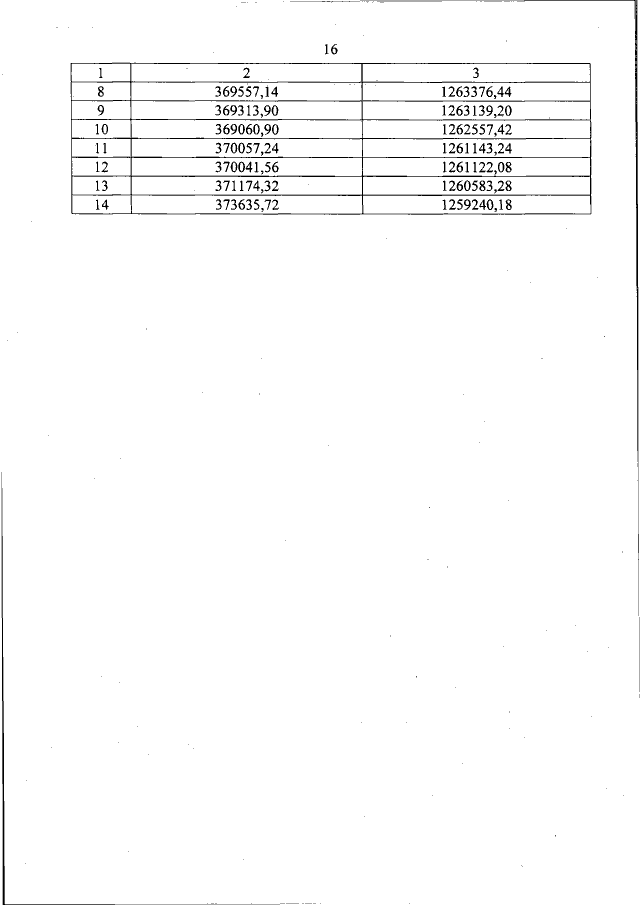 16

| 1 | 2 | 3 |
|---|---|---|
| 8 | 369557,14 | 1263376,44 |
| 9 | 369313,90 | 1263139,20 |
| 10 | 369060,90 | 1262557,42 |
| 11 | 370057,24 | 1261143,24 |
| 12 | 370041,56 | 1261122,08 |
| 13 | 371174,32 | 1260583,28 |
| 14 | 373635,72 | 1259240,18 |